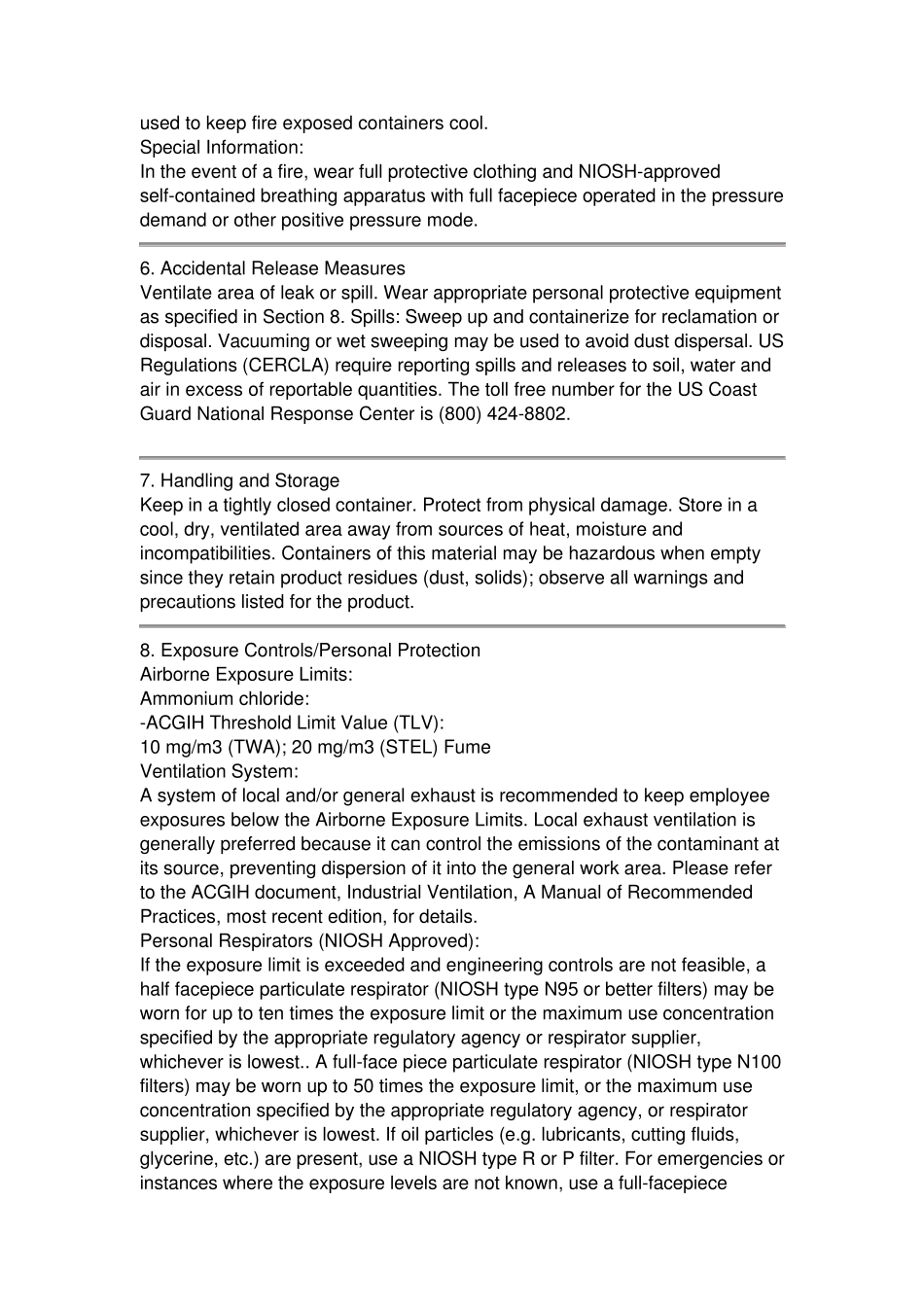 used to keep fire exposed containers cool.
Special Information:
In the event of a fire, wear full protective clothing and NIOSH-approved self-contained breathing apparatus with full facepiece operated in the pressure demand or other positive pressure mode.

6. Accidental Release Measures
Ventilate area of leak or spill. Wear appropriate personal protective equipment as specified in Section 8. Spills: Sweep up and containerize for reclamation or disposal. Vacuuming or wet sweeping may be used to avoid dust dispersal. US Regulations (CERCLA) require reporting spills and releases to soil, water and air in excess of reportable quantities. The toll free number for the US Coast Guard National Response Center is (800) 424-8802.

7. Handling and Storage
Keep in a tightly closed container. Protect from physical damage. Store in a cool, dry, ventilated area away from sources of heat, moisture and incompatibilities. Containers of this material may be hazardous when empty since they retain product residues (dust, solids); observe all warnings and precautions listed for the product.

8. Exposure Controls/Personal Protection
Airborne Exposure Limits:
Ammonium chloride:
-ACGIH Threshold Limit Value (TLV):
10 mg/m3 (TWA); 20 mg/m3 (STEL) Fume
Ventilation System:
A system of local and/or general exhaust is recommended to keep employee exposures below the Airborne Exposure Limits. Local exhaust ventilation is generally preferred because it can control the emissions of the contaminant at its source, preventing dispersion of it into the general work area. Please refer to the ACGIH document, Industrial Ventilation, A Manual of Recommended Practices, most recent edition, for details.
Personal Respirators (NIOSH Approved):
If the exposure limit is exceeded and engineering controls are not feasible, a half facepiece particulate respirator (NIOSH type N95 or better filters) may be worn for up to ten times the exposure limit or the maximum use concentration specified by the appropriate regulatory agency or respirator supplier, whichever is lowest.. A full-face piece particulate respirator (NIOSH type N100 filters) may be worn up to 50 times the exposure limit, or the maximum use concentration specified by the appropriate regulatory agency, or respirator supplier, whichever is lowest. If oil particles (e.g. lubricants, cutting fluids, glycerine, etc.) are present, use a NIOSH type R or P filter. For emergencies or instances where the exposure levels are not known, use a full-facepiece